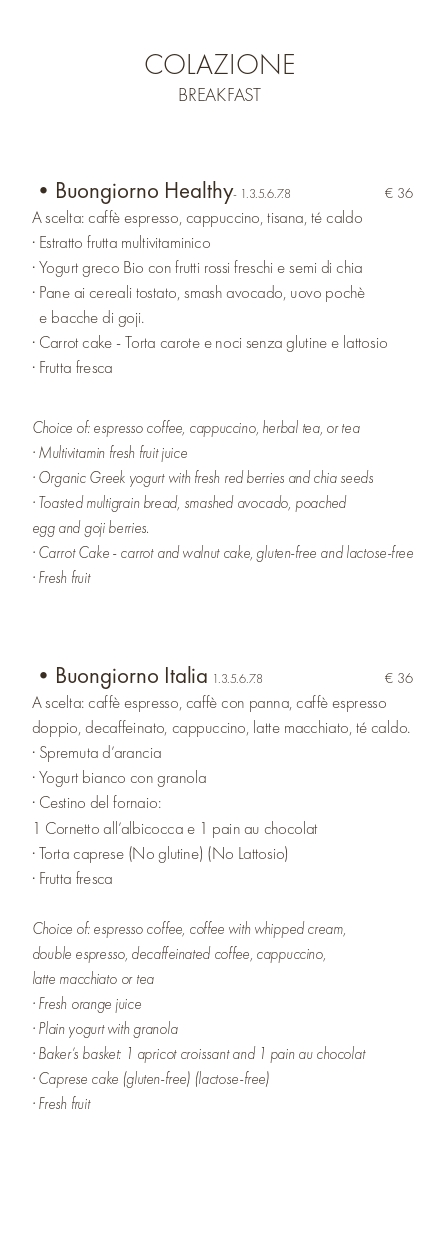 COLAZIONE
BREAKFAST

• Buongiorno Healthy- 1.3.5.6.7.8 € 36
A scelta: caffè espresso, cappuccino, tisana, té caldo
· Estratto frutta multivitaminico
· Yogurt greco Bio con frutti rossi freschi e semi di chia
· Pane ai cereali tostato, smash avocado, uovo pochè e bacche di goji.
· Carrot cake - Torta carote e noci senza glutine e lattosio
· Frutta fresca

Choice of: espresso coffee, cappuccino, herbal tea, or tea
· Multivitamin fresh fruit juice
· Organic Greek yogurt with fresh red berries and chia seeds
· Toasted multigrain bread, smashed avocado, poached egg and goji berries.
· Carrot Cake - carrot and walnut cake, gluten-free and lactose-free
· Fresh fruit

• Buongiorno Italia 1.3.5.6.7.8 € 36
A scelta: caffè espresso, caffè con panna, caffè espresso doppio, decaffeinato, cappuccino, latte macchiato, té caldo.
· Spremuta d'arancia
· Yogurt bianco con granola
· Cestino del fornaio:
1 Cornetto all'albicocca e 1 pain au chocolat
· Torta caprese (No glutine) (No Lattosio)
· Frutta fresca

Choice of: espresso coffee, coffee with whipped cream, double espresso, decaffeinated coffee, cappuccino, latte macchiato or tea
· Fresh orange juice
· Plain yogurt with granola
· Baker's basket: 1 apricot croissant and 1 pain au chocolat
· Caprese cake (gluten-free) (lactose-free)
· Fresh fruit